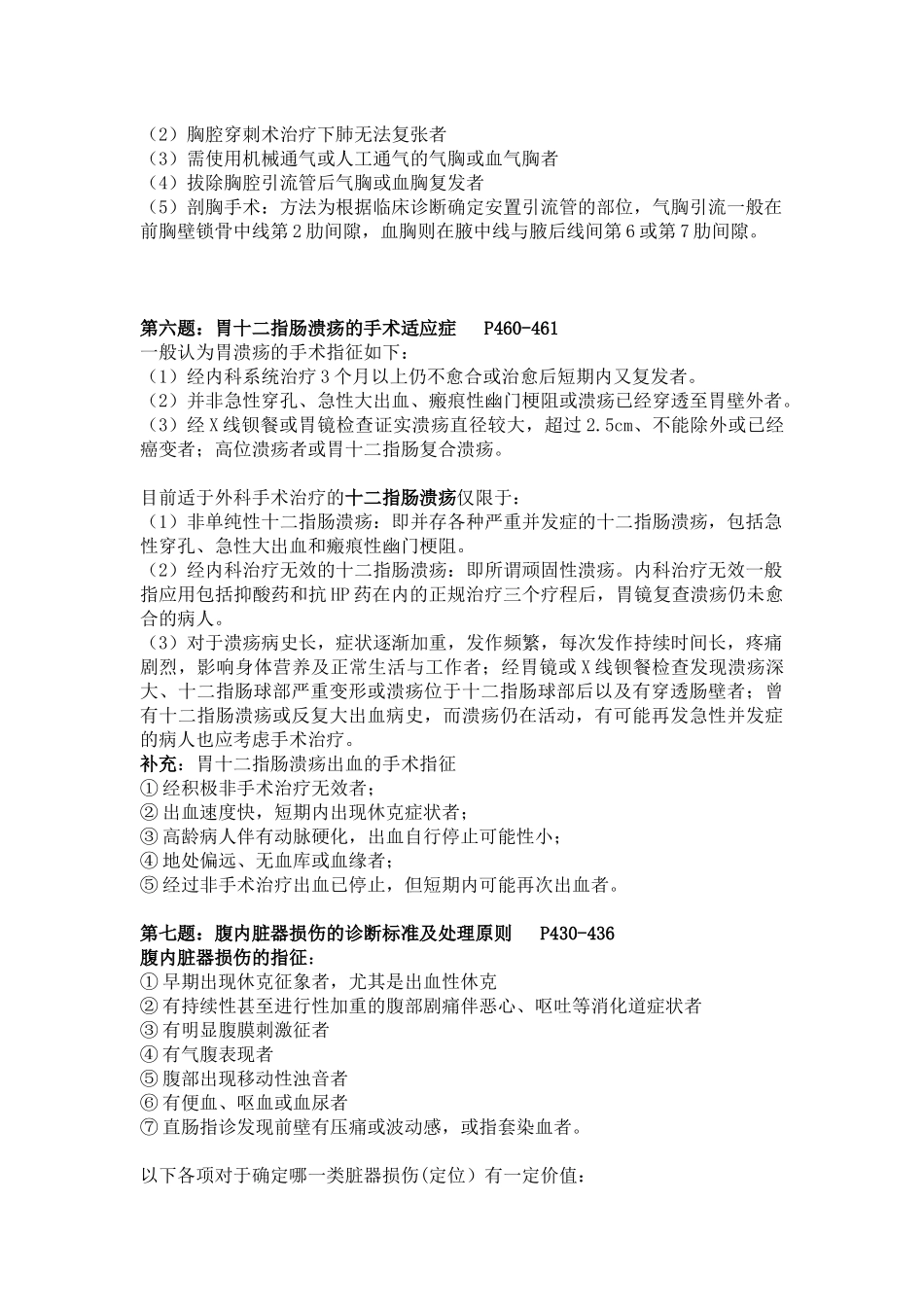 （2）胸腔穿刺术治疗下肺无法复张者
（3）需使用机械通气或人工通气的气胸或血气胸者
（4）拔除胸腔引流管后气胸或血胸复发者
（5）剖胸手术：方法为根据临床诊断确定安置引流管的部位，气胸引流一般在前胸壁锁骨中线第 2 肋间隙，血胸则在腋中线与腋后线间第 6 或第 7 肋间隙。

第六题：胃十二指肠溃疡的手术适应症　P460-461
一般认为胃溃疡的手术指征如下：
（1）经内科系统治疗 3 个月以上仍不愈合或治愈后短期内又复发者。
（2）并非急性穿孔、急性大出血、瘢痕性幽门梗阻或溃疡已经穿透至胃壁外者。
（3）经 X 线钡餐或胃镜检查证实溃疡直径较大，超过 2.5cm、不能除外或已经癌变者；高位溃疡者或胃十二指肠复合溃疡。

目前适于外科手术治疗的十二指肠溃疡仅限于：
（1）非单纯性十二指肠溃疡：即并存各种严重并发症的十二指肠溃疡，包括急性穿孔、急性大出血和瘢痕性幽门梗阻。
（2）经内科治疗无效的十二指肠溃疡：即所谓顽固性溃疡。内科治疗无效一般指应用包括抑酸药和抗 HP 药在内的正规治疗三个疗程后，胃镜复查溃疡仍未愈合的病人。
（3）对于溃疡病史长，症状逐渐加重，发作频繁，每次发作持续时间长，疼痛剧烈，影响身体营养及正常生活与工作者；经胃镜或 X 线钡餐检查发现溃疡深大、十二指肠球部严重变形或溃疡位于十二指肠球部后以及有穿透肠壁者；曾有十二指肠溃疡或反复大出血病史，而溃疡仍在活动，有可能再发急性并发症的病人也应考虑手术治疗。
补充：胃十二指肠溃疡出血的手术指征
①经积极非手术治疗无效者；
②出血速度快，短期内出现休克症状者；
③高龄病人伴有动脉硬化，出血自行停止可能性小；
④地处偏远、无血库或血缘者；
⑤经过非手术治疗出血已停止，但短期内可能再次出血者。

第七题：腹内脏器损伤的诊断标准及处理原则　P430-436
腹内脏器损伤的指征：
①早期出现休克征象者，尤其是出血性休克
②有持续性甚至进行性加重的腹部剧痛伴恶心、呕吐等消化道症状者
③有明显腹膜刺激征者
④有气腹表现者
⑤腹部出现移动性浊音者
⑥有便血、呕血或血尿者
⑦直肠指诊发现前壁有压痛或波动感，或指套染血者。

以下各项对于确定哪一类脏器损伤(定位）有一定价值：